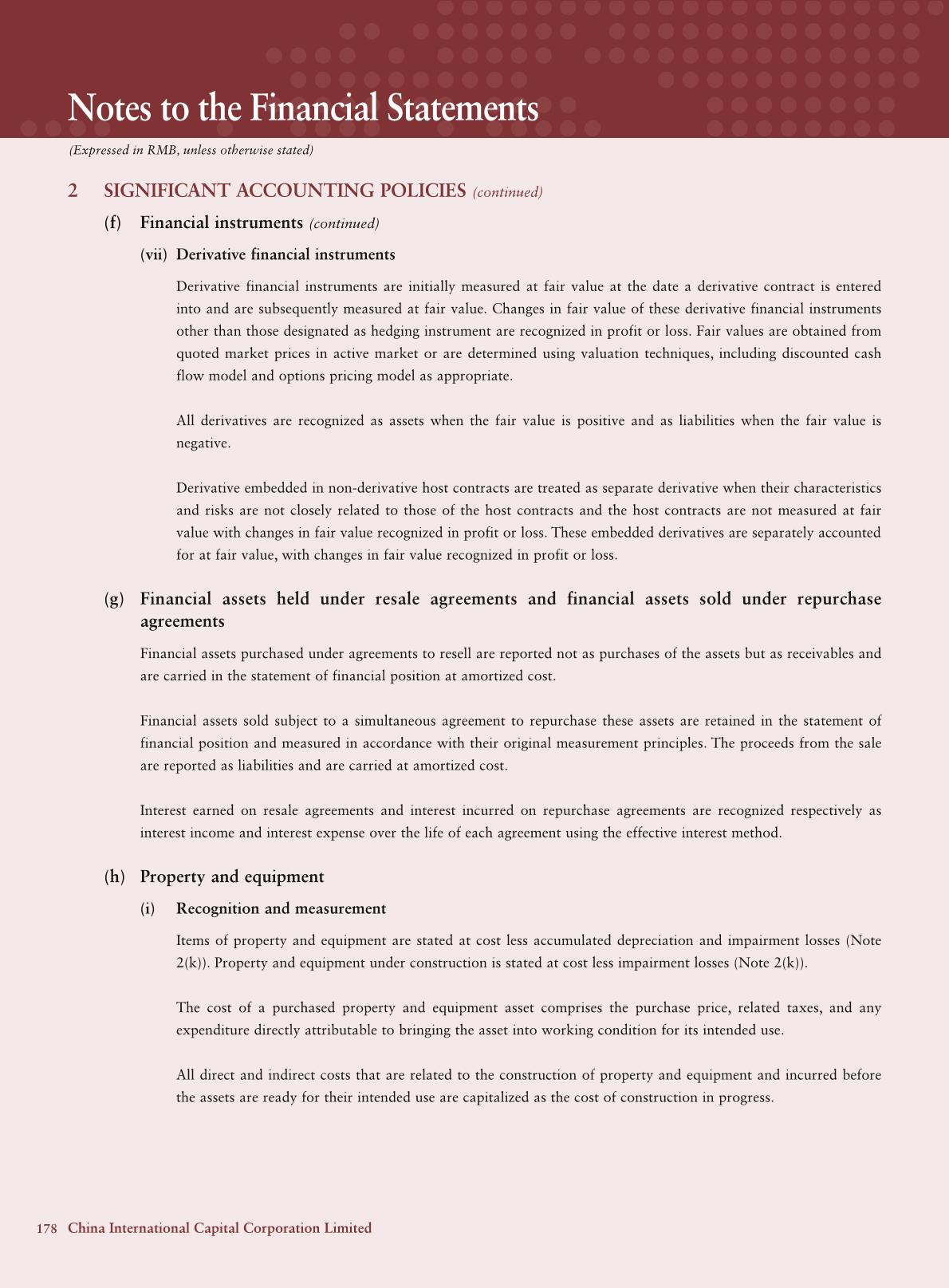 Notes to the Financial Statements

(Expressed in RMB, unless otherwise stated)

2 SIGNIFICANT ACCOUNTING POLICIES (continued)

(f) Financial instruments (continued)

(vii) Derivative financial instruments

Derivative financial instruments are initially measured at fair value at the date a derivative contract is entered into and are subsequently measured at fair value. Changes in fair value of these derivative financial instruments other than those designated as hedging instrument are recognized in profit or loss. Fair values are obtained from quoted market prices in active market or are determined using valuation techniques, including discounted cash flow model and options pricing model as appropriate.

All derivatives are recognized as assets when the fair value is positive and as liabilities when the fair value is negative.

Derivative embedded in non-derivative host contracts are treated as separate derivative when their characteristics and risks are not closely related to those of the host contracts and the host contracts are not measured at fair value with changes in fair value recognized in profit or loss. These embedded derivatives are separately accounted for at fair value, with changes in fair value recognized in profit or loss.

(g) Financial assets held under resale agreements and financial assets sold under repurchase agreements

Financial assets purchased under agreements to resell are reported not as purchases of the assets but as receivables and are carried in the statement of financial position at amortized cost.

Financial assets sold subject to a simultaneous agreement to repurchase these assets are retained in the statement of financial position and measured in accordance with their original measurement principles. The proceeds from the sale are reported as liabilities and are carried at amortized cost.

Interest earned on resale agreements and interest incurred on repurchase agreements are recognized respectively as interest income and interest expense over the life of each agreement using the effective interest method.

(h) Property and equipment

(i) Recognition and measurement

Items of property and equipment are stated at cost less accumulated depreciation and impairment losses (Note 2(k)). Property and equipment under construction is stated at cost less impairment losses (Note 2(k)).

The cost of a purchased property and equipment asset comprises the purchase price, related taxes, and any expenditure directly attributable to bringing the asset into working condition for its intended use.

All direct and indirect costs that are related to the construction of property and equipment and incurred before the assets are ready for their intended use are capitalized as the cost of construction in progress.

178 China International Capital Corporation Limited